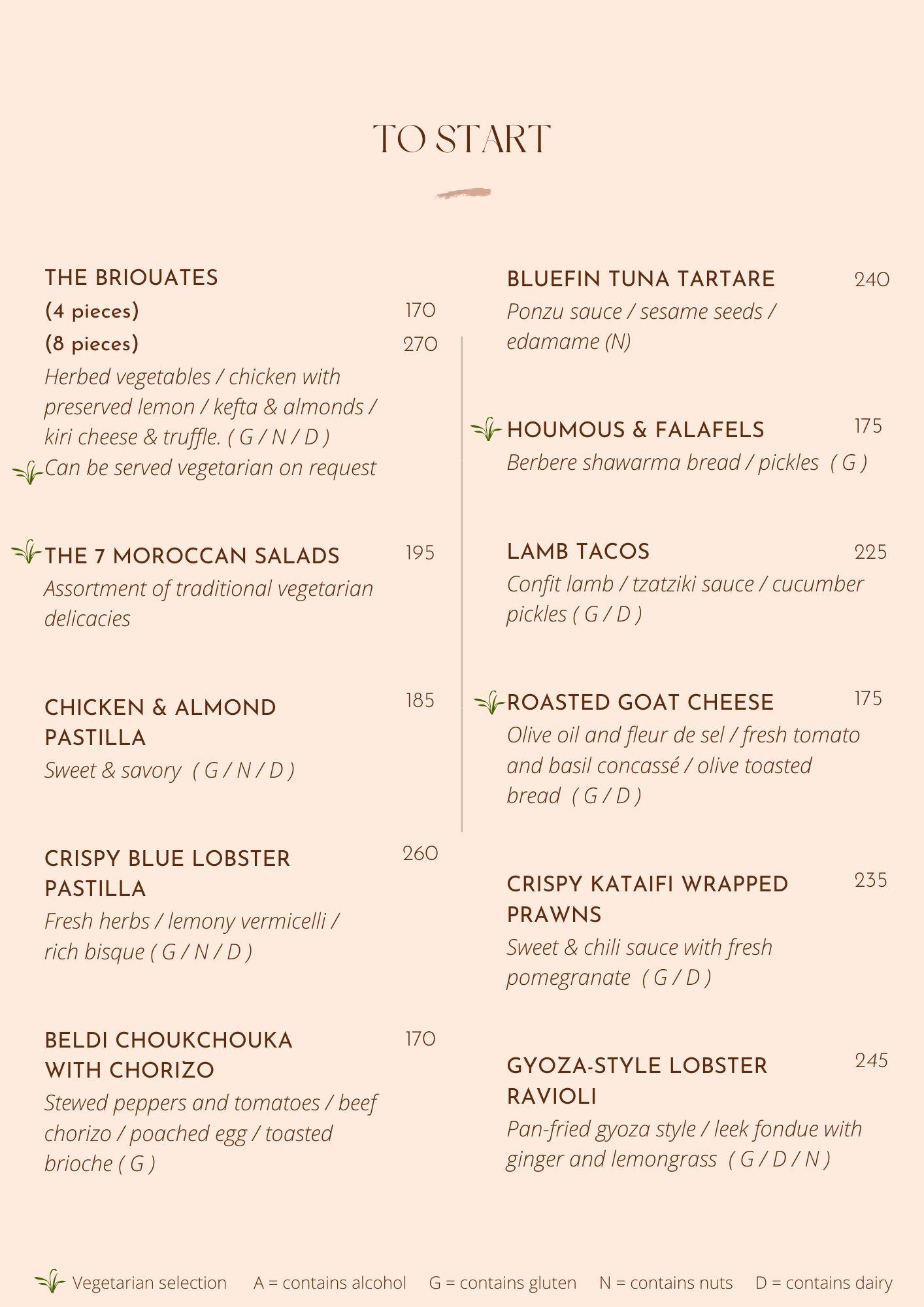 TO START

THE BRIOUATES
(4 pieces) 170
(8 pieces) 270
Herbed vegetables / chicken with preserved lemon / kefta & almonds / kiri cheese & truffle. ( G / N / D )
Can be served vegetarian on request

THE 7 MOROCCAN SALADS 195
Assortment of traditional vegetarian delicacies

CHICKEN & ALMOND PASTILLA 185
Sweet & savory ( G / N / D )

CRISPY BLUE LOBSTER PASTILLA 260
Fresh herbs / lemony vermicelli / rich bisque ( G / N / D )

BELDI CHOUKCHOUKA WITH CHORIZO 170
Stewed peppers and tomatoes / beef chorizo / poached egg / toasted brioche ( G )

BLUEFIN TUNA TARTARE 240
Ponzu sauce / sesame seeds / edamame (N)

HOUMOUS & FALAFELS 175
Berbere shawarma bread / pickles ( G )

LAMB TACOS 225
Confit lamb / tzatziki sauce / cucumber pickles ( G / D )

ROASTED GOAT CHEESE 175
Olive oil and fleur de sel / fresh tomato and basil concassé / olive toasted bread ( G / D )

CRISPY KATAIFI WRAPPED PRAWNS 235
Sweet & chili sauce with fresh pomegranate ( G / D )

GYOZA-STYLE LOBSTER RAVIOLI 245
Pan-fried gyoza style / leek fondue with ginger and lemongrass ( G / D / N )

Vegetarian selection A = contains alcohol G = contains gluten N = contains nuts D = contains dairy